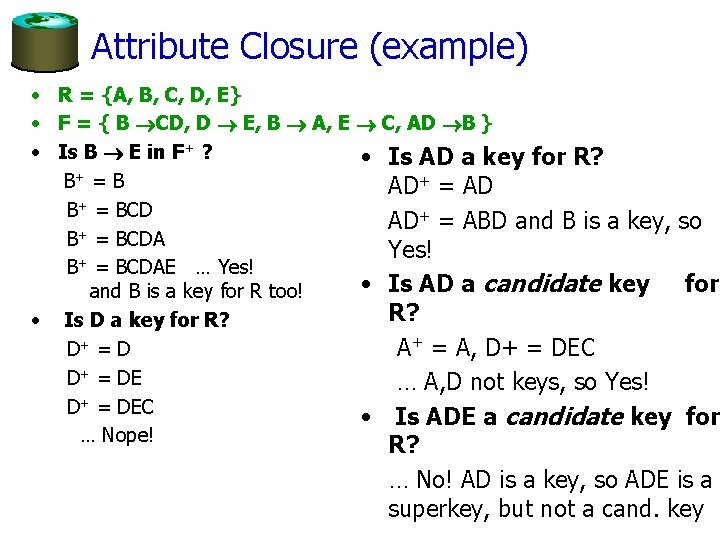 Attribute Closure (example)

• R = {A, B, C, D, E}
• F = { B $\rightarrow$CD, D $\rightarrow$ E, B $\rightarrow$ A, E $\rightarrow$ C, AD $\rightarrow$B }
• Is B $\rightarrow$ E in $F^+$ ?

$B^+$ = B

$B^+$ = BCD

$B^+$ = BCDA

$B^+$ = BCDAE ... Yes!
and B is a key for R too!

• Is D a key for R?

$D^+$ = D

$D^+$ = DE

$D^+$ = DEC
... Nope!

• Is AD a key for R?

$AD^+$ = AD

$AD^+$ = ABD and B is a key, so Yes!

• Is AD a candidate key for R?

$A^+$ = A, D+ = DEC
... A,D not keys, so Yes!

• Is ADE a candidate key for R?

... No! AD is a key, so ADE is a superkey, but not a cand. key